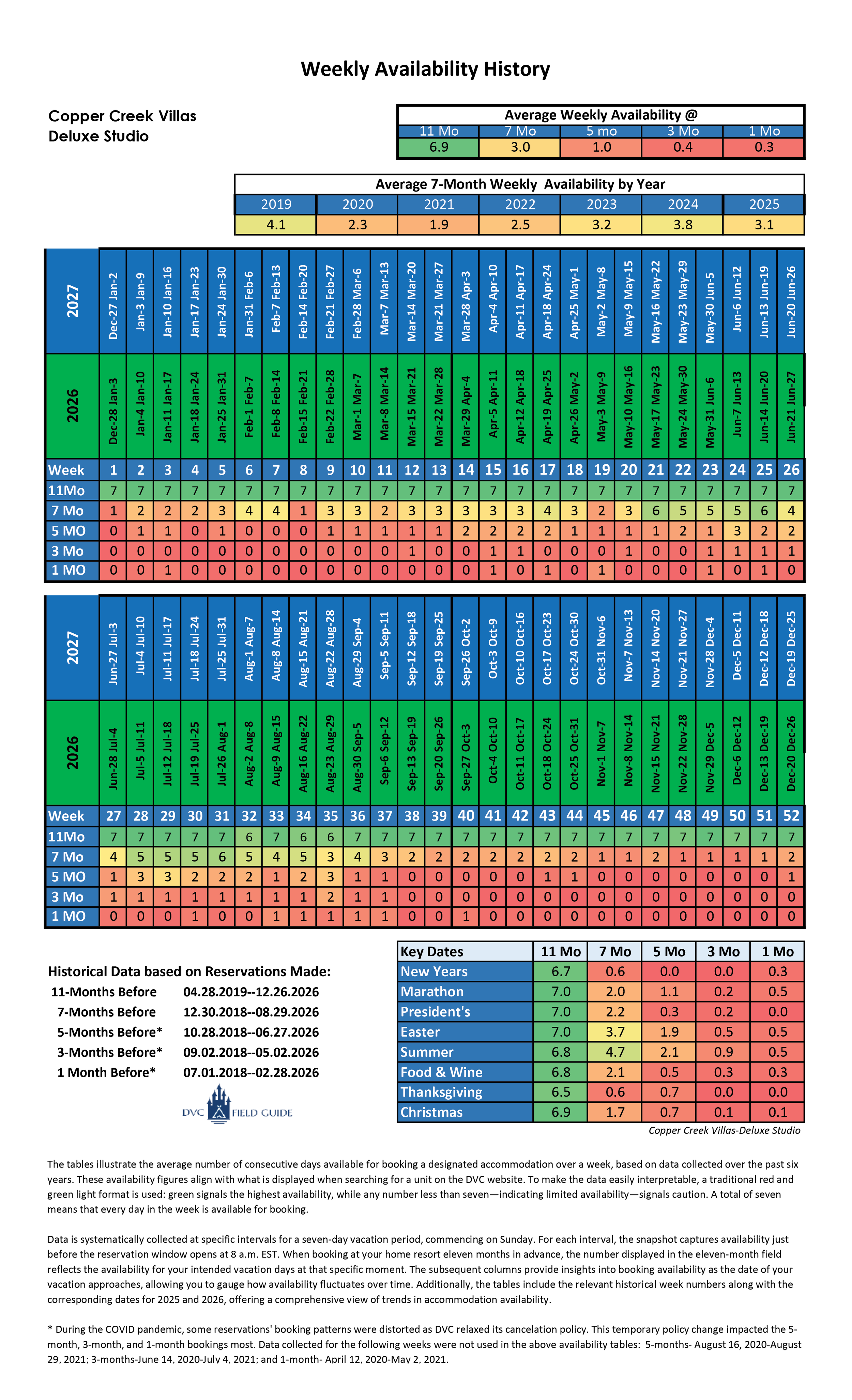 Weekly Availability History

Copper Creek Villas
Deluxe Studio

Average Weekly Availability @

| 11 Mo | 7 Mo | 5 mo | 3 Mo | 1 Mo |
|---|---|---|---|---|
| 6.9 | 3.0 | 1.0 | 0.4 | 0.3 |

Average 7-Month Weekly Availability by Year

| 2019 | 2020 | 2021 | 2022 | 2023 | 2024 | 2025 |
|---|---|---|---|---|---|---|
| 4.1 | 2.3 | 1.9 | 2.5 | 3.2 | 3.8 | 3.1 |

| 2027 | Dec-27 Jan-2 | Jan-3 Jan-9 | Jan-10 Jan-16 | Jan-17 Jan-23 | Jan-24 Jan-30 | Jan-31 Feb-6 | Feb-7 Feb-13 | Feb-14 Feb-20 | Feb-21 Feb-27 | Feb-28 Mar-6 | Mar-7 Mar-13 | Mar-14 Mar-20 | Mar-21 Mar-27 | Mar-28 Apr-3 | Apr-4 Apr-10 | Apr-11 Apr-17 | Apr-18 Apr-24 | Apr-25 May-1 | May-2 May-8 | May-9 May-15 | May-16 May-22 | May-23 May-29 | May-30 Jun-5 | Jun-6 Jun-12 | Jun-13 Jun-19 | Jun-20 Jun-26 |
|---|---|---|---|---|---|---|---|---|---|---|---|---|---|---|---|---|---|---|---|---|---|---|---|---|---|---|
| 2026 | Dec-28 Jan-3 | Jan-4 Jan-10 | Jan-11 Jan-17 | Jan-18 Jan-24 | Jan-25 Jan-31 | Feb-1 Feb-7 | Feb-8 Feb-14 | Feb-15 Feb-21 | Feb-22 Feb-28 | Mar-1 Mar-7 | Mar-8 Mar-14 | Mar-15 Mar-21 | Mar-22 Mar-28 | Mar-29 Apr-4 | Apr-5 Apr-11 | Apr-12 Apr-18 | Apr-19 Apr-25 | Apr-26 May-2 | May-3 May-9 | May-10 May-16 | May-17 May-23 | May-24 May-30 | May-31 Jun-6 | Jun-7 Jun-13 | Jun-14 Jun-20 | Jun-21 Jun-27 |
| Week | 1 | 2 | 3 | 4 | 5 | 6 | 7 | 8 | 9 | 10 | 11 | 12 | 13 | 14 | 15 | 16 | 17 | 18 | 19 | 20 | 21 | 22 | 23 | 24 | 25 | 26 |
| 11Mo | 7 | 7 | 7 | 7 | 7 | 7 | 7 | 7 | 7 | 7 | 7 | 7 | 7 | 7 | 7 | 7 | 7 | 7 | 7 | 7 | 7 | 7 | 7 | 7 | 7 | 7 |
| 7 Mo | 1 | 2 | 2 | 2 | 3 | 4 | 4 | 1 | 3 | 3 | 2 | 3 | 3 | 3 | 3 | 3 | 4 | 3 | 2 | 3 | 6 | 5 | 5 | 5 | 6 | 4 |
| 5 MO | 0 | 1 | 1 | 0 | 1 | 0 | 0 | 0 | 1 | 1 | 1 | 1 | 1 | 2 | 2 | 2 | 2 | 1 | 1 | 1 | 1 | 2 | 1 | 3 | 2 | 2 |
| 3 Mo | 0 | 0 | 0 | 0 | 0 | 0 | 0 | 0 | 0 | 0 | 0 | 1 | 0 | 0 | 1 | 1 | 0 | 0 | 0 | 1 | 0 | 0 | 1 | 1 | 1 | 1 |
| 1 MO | 0 | 0 | 1 | 0 | 0 | 0 | 0 | 0 | 0 | 0 | 0 | 0 | 0 | 0 | 1 | 0 | 1 | 0 | 1 | 0 | 0 | 0 | 1 | 0 | 1 | 0 |

| 2027 | Jun-27 Jul-3 | Jul-4 Jul-10 | Jul-11 Jul-17 | Jul-18 Jul-24 | Jul-25 Jul-31 | Aug-1 Aug-7 | Aug-8 Aug-14 | Aug-15 Aug-21 | Aug-22 Aug-28 | Aug-29 Sep-4 | Sep-5 Sep-11 | Sep-12 Sep-18 | Sep-19 Sep-25 | Sep-26 Oct-2 | Oct-3 Oct-9 | Oct-10 Oct-16 | Oct-17 Oct-23 | Oct-24 Oct-30 | Oct-31 Nov-6 | Nov-7 Nov-13 | Nov-14 Nov-20 | Nov-21 Nov-27 | Nov-28 Dec-4 | Dec-5 Dec-11 | Dec-12 Dec-18 | Dec-19 Dec-25 |
|---|---|---|---|---|---|---|---|---|---|---|---|---|---|---|---|---|---|---|---|---|---|---|---|---|---|---|
| 2026 | Jun-28 Jul-4 | Jul-5 Jul-11 | Jul-12 Jul-18 | Jul-19 Jul-25 | Jul-26 Aug-1 | Aug-2 Aug-8 | Aug-9 Aug-15 | Aug-16 Aug-22 | Aug-23 Aug-29 | Aug-30 Sep-5 | Sep-6 Sep-12 | Sep-13 Sep-19 | Sep-20 Sep-26 | Sep-27 Oct-3 | Oct-4 Oct-10 | Oct-11 Oct-17 | Oct-18 Oct-24 | Oct-25 Oct-31 | Nov-1 Nov-7 | Nov-8 Nov-14 | Nov-15 Nov-21 | Nov-22 Nov-28 | Nov-29 Dec-5 | Dec-6 Dec-12 | Dec-13 Dec-19 | Dec-20 Dec-26 |
| Week | 27 | 28 | 29 | 30 | 31 | 32 | 33 | 34 | 35 | 36 | 37 | 38 | 39 | 40 | 41 | 42 | 43 | 44 | 45 | 46 | 47 | 48 | 49 | 50 | 51 | 52 |
| 11Mo | 7 | 7 | 7 | 7 | 7 | 6 | 7 | 6 | 6 | 7 | 7 | 7 | 7 | 7 | 7 | 7 | 7 | 7 | 7 | 7 | 7 | 7 | 7 | 7 | 7 | 7 |
| 7 Mo | 4 | 5 | 5 | 5 | 6 | 5 | 4 | 5 | 3 | 4 | 3 | 2 | 2 | 2 | 2 | 2 | 2 | 2 | 1 | 1 | 2 | 1 | 1 | 1 | 1 | 2 |
| 5 MO | 1 | 3 | 3 | 2 | 2 | 2 | 1 | 2 | 3 | 1 | 1 | 0 | 0 | 0 | 0 | 0 | 1 | 1 | 0 | 0 | 0 | 0 | 0 | 0 | 0 | 1 |
| 3 Mo | 1 | 1 | 1 | 1 | 1 | 1 | 1 | 1 | 2 | 1 | 1 | 0 | 0 | 0 | 0 | 0 | 0 | 0 | 0 | 0 | 0 | 0 | 0 | 0 | 0 | 0 |
| 1 MO | 0 | 0 | 0 | 1 | 0 | 0 | 1 | 1 | 1 | 1 | 1 | 0 | 0 | 1 | 0 | 0 | 0 | 0 | 0 | 0 | 0 | 0 | 0 | 0 | 0 | 0 |

Historical Data based on Reservations Made:
11-Months Before 04.28.2019--12.26.2026
7-Months Before 12.30.2018--08.29.2026
5-Months Before* 10.28.2018--06.27.2026
3-Months Before* 09.02.2018--05.02.2026
1 Month Before* 07.01.2018--02.28.2026

DVC FIELD GUIDE

| Key Dates | 11 Mo | 7 Mo | 5 Mo | 3 Mo | 1 Mo |
|---|---|---|---|---|---|
| New Years | 6.7 | 0.6 | 0.0 | 0.0 | 0.3 |
| Marathon | 7.0 | 2.0 | 1.1 | 0.2 | 0.5 |
| President's | 7.0 | 2.2 | 0.3 | 0.2 | 0.0 |
| Easter | 7.0 | 3.7 | 1.9 | 0.5 | 0.5 |
| Summer | 6.8 | 4.7 | 2.1 | 0.9 | 0.5 |
| Food & Wine | 6.8 | 2.1 | 0.5 | 0.3 | 0.3 |
| Thanksgiving | 6.5 | 0.6 | 0.7 | 0.0 | 0.0 |
| Christmas | 6.9 | 1.7 | 0.7 | 0.1 | 0.1 |

Copper Creek Villas-Deluxe Studio

The tables illustrate the average number of consecutive days available for booking a designated accommodation over a week, based on data collected over the past six years. These availability figures align with what is displayed when searching for a unit on the DVC website. To make the data easily interpretable, a traditional red and green light format is used: green signals the highest availability, while any number less than seven—indicating limited availability—signals caution. A total of seven means that every day in the week is available for booking.

Data is systematically collected at specific intervals for a seven-day vacation period, commencing on Sunday. For each interval, the snapshot captures availability just before the reservation window opens at 8 a.m. EST. When booking at your home resort eleven months in advance, the number displayed in the eleven-month field reflects the availability for your intended vacation days at that specific moment. The subsequent columns provide insights into booking availability as the date of your vacation approaches, allowing you to gauge how availability fluctuates over time. Additionally, the tables include the relevant historical week numbers along with the corresponding dates for 2025 and 2026, offering a comprehensive view of trends in accommodation availability.

* During the COVID pandemic, some reservations' booking patterns were distorted as DVC relaxed its cancelation policy. This temporary policy change impacted the 5-month, 3-month, and 1-month bookings most. Data collected for the following weeks were not used in the above availability tables: 5-months- August 16, 2020-August 29, 2021; 3-months-June 14, 2020-July 4, 2021; and 1-month- April 12, 2020-May 2, 2021.